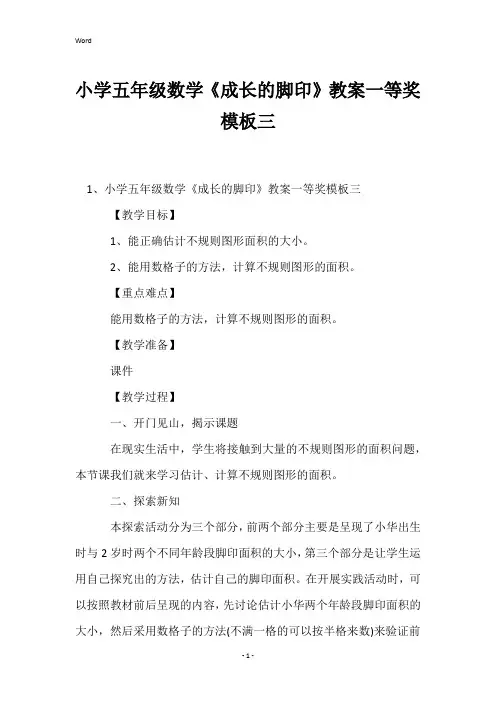 Word

小学五年级数学《成长的脚印》教案一等奖模板三

1、小学五年级数学《成长的脚印》教案一等奖模板三

【教学目标】

1、能正确估计不规则图形面积的大小。

2、能用数格子的方法，计算不规则图形的面积。

【重点难点】

能用数格子的方法，计算不规则图形的面积。

【教学准备】

课件

【教学过程】

一、开门见山，揭示课题

在现实生活中，学生将接触到大量的不规则图形的面积问题，本节课我们就来学习估计、计算不规则图形的面积。

二、探索新知

本探索活动分为三个部分，前两个部分主要是呈现了小华出生时与2岁时两个不同年龄段脚印面积的大小，第三个部分是让学生运用自己探究出的方法，估计自己的脚印面积。在开展实践活动时，可以按照教材前后呈现的内容，先讨论估计小华两个年龄段脚印面积的大小，然后采用数格子的方法(不满一格的可以按半格来数)来验证前

- 1 -